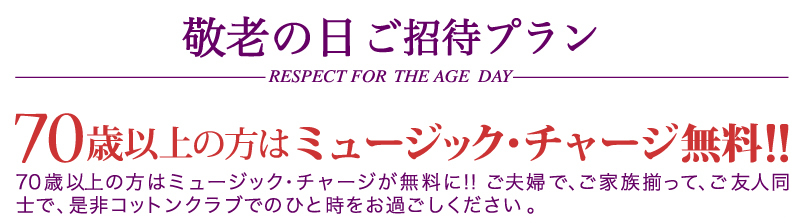 敬老の日 ご招待プラン

RESPECT FOR THE AGE DAY

70歳以上の方はミュージック・チャージ無料!!

70歳以上の方はミュージック・チャージが無料に!! ご夫婦で、ご家族揃って、ご友人同士で、是非コットンクラブでのひと時をお過ごしください。